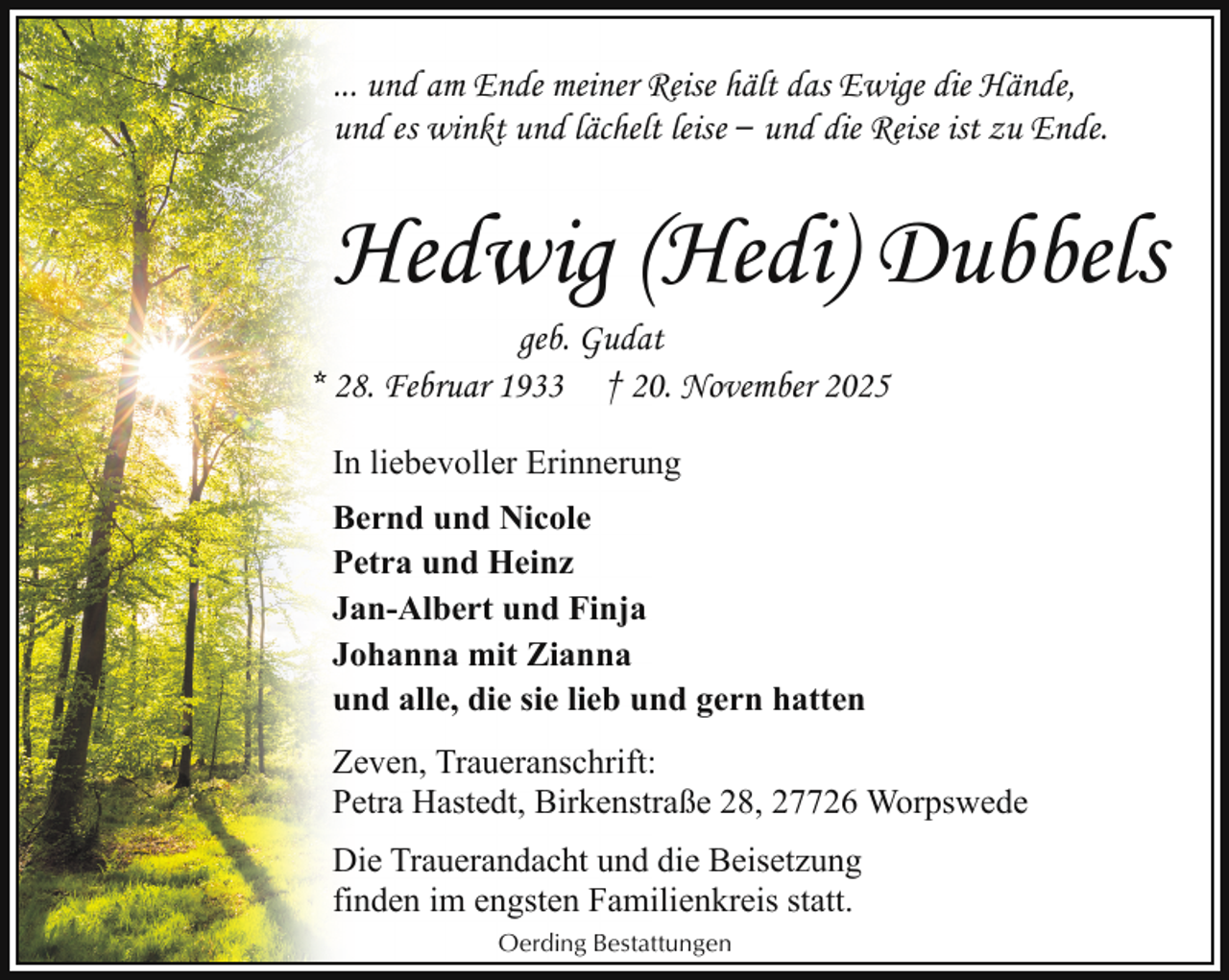 ... und am Ende meiner Reise hält das Ewige die Hände, und es winkt und lächelt leise – und die Reise ist zu Ende.

Hedwig (Hedi) Dubbels

geb. Gudat

* 28. Februar 1933 † 20. November 2025

In liebevoller Erinnerung

Bernd und Nicole
Petra und Heinz
Jan-Albert und Finja
Johanna mit Zianna
und alle, die sie lieb und gern hatten

Zeven, Traueranschrift:
Petra Hastedt, Birkenstraße 28, 27726 Worpswede

Die Trauerandacht und die Beisetzung finden im engsten Familienkreis statt.

Oerding Bestattungen